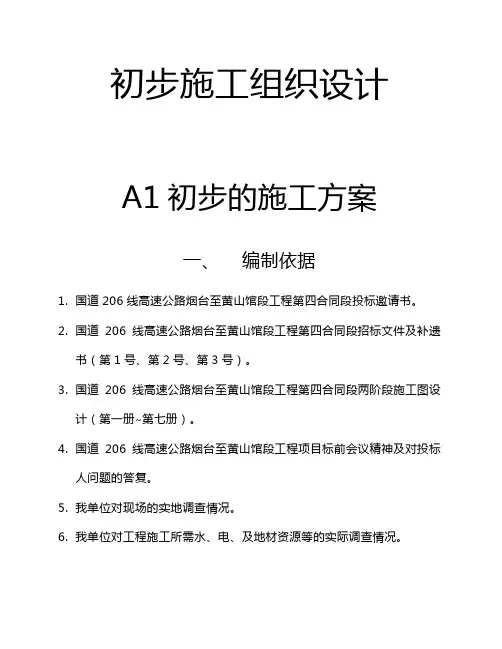 初步施工组织设计

A1 初步的施工方案

一、 编制依据

1. 国道 206 线高速公路烟台至黄山馆段工程第四合同段投标邀请书。

2. 国道 206 线高速公路烟台至黄山馆段工程第四合同段招标文件及补遗书（第 1 号、第 2 号、第 3 号）。

3. 国道 206 线高速公路烟台至黄山馆段工程第四合同段两阶段施工图设计（第一册~第七册）。

4. 国道 206 线高速公路烟台至黄山馆段工程项目标前会议精神及对投标人问题的答复。

5. 我单位对现场的实地调查情况。

6. 我单位对工程施工所需水、电、及地材资源等的实际调查情况。